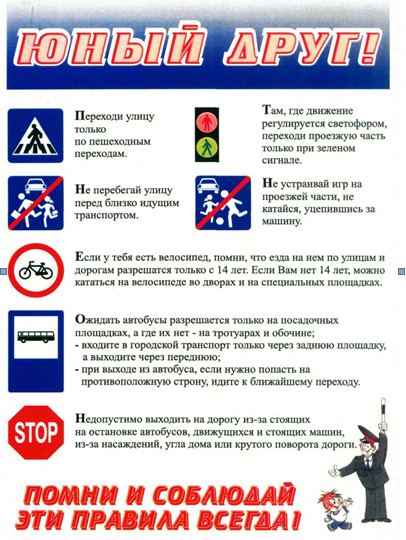 ЮНЫЙ ДРУГ!

Переходи улицу только по пешеходным переходам.

Там, где движение регулируется светофором, переходи проезжую часть только при зеленом сигнале.

Не перебегай улицу перед близко идущим транспортом.

Не устраивай игр на проезжей части, не катайся, уцепившись за машину.

Если у тебя есть велосипед, помни, что езда на нем по улицам и дорогам разрешатся только с 14 лет. Если Вам нет 14 лет, можно кататься на велосипеде во дворах и на специальных площадках.

Ожидать автобусы разрешается только на посадочных площадках, а где их нет - на тротуарах и обочине;
- входите в городской транспорт только через заднюю площадку, а выходите через переднюю;
- при выходе из автобуса, если нужно попасть на противоположную строну, идите к ближайшему переходу.

STOP

Недопустимо выходить на дорогу из-за стоящих на остановке автобусов, движущихся и стоящих машин, из-за насаждений, угла дома или крутого поворота дороги.

ПОМНИ И СОБЛЮДАЙ ЭТИ ПРАВИЛА ВСЕГДА!